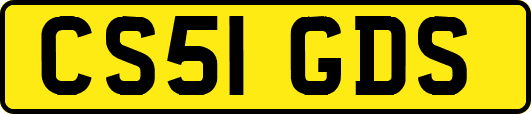 CS51 GDS